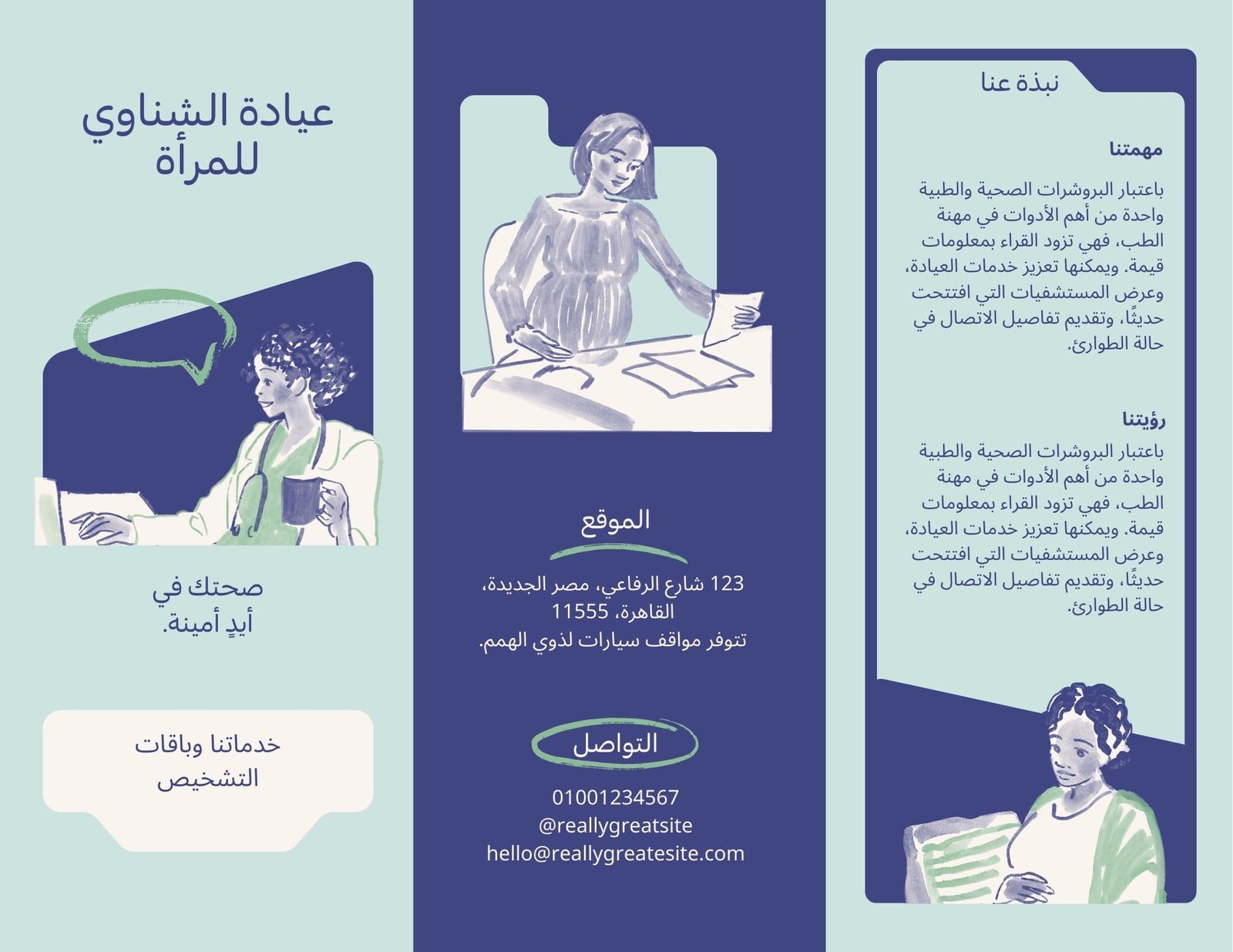 نبذة عنا

مهمتنا

باعتبار البروشرات الصحية والطبية واحدة من أهم الأدوات في مهنة الطب، فهي تزود القراء بمعلومات قيمة. ويمكنها تعزيز خدمات العيادة، وعرض المستشفيات التي افتتحت حديثًا، وتقديم تفاصيل الاتصال في حالة الطوارئ.

رؤيتنا

باعتبار البروشرات الصحية والطبية واحدة من أهم الأدوات في مهنة الطب، فهي تزود القراء بمعلومات قيمة. ويمكنها تعزيز خدمات العيادة، وعرض المستشفيات التي افتتحت حديثًا، وتقديم تفاصيل الاتصال في حالة الطوارئ.

الموقع

123 شارع الرفاعي، مصر الجديدة، القاهرة، 11555
تتوفر مواقف سيارات لذوي الهمم.

التواصل

01001234567
@reallygreatsite
hello@reallygreatesite.com

عيادة الشناوي للمرأة

صحتك في أيدٍ أمينة.

خدماتنا وباقات التشخيص